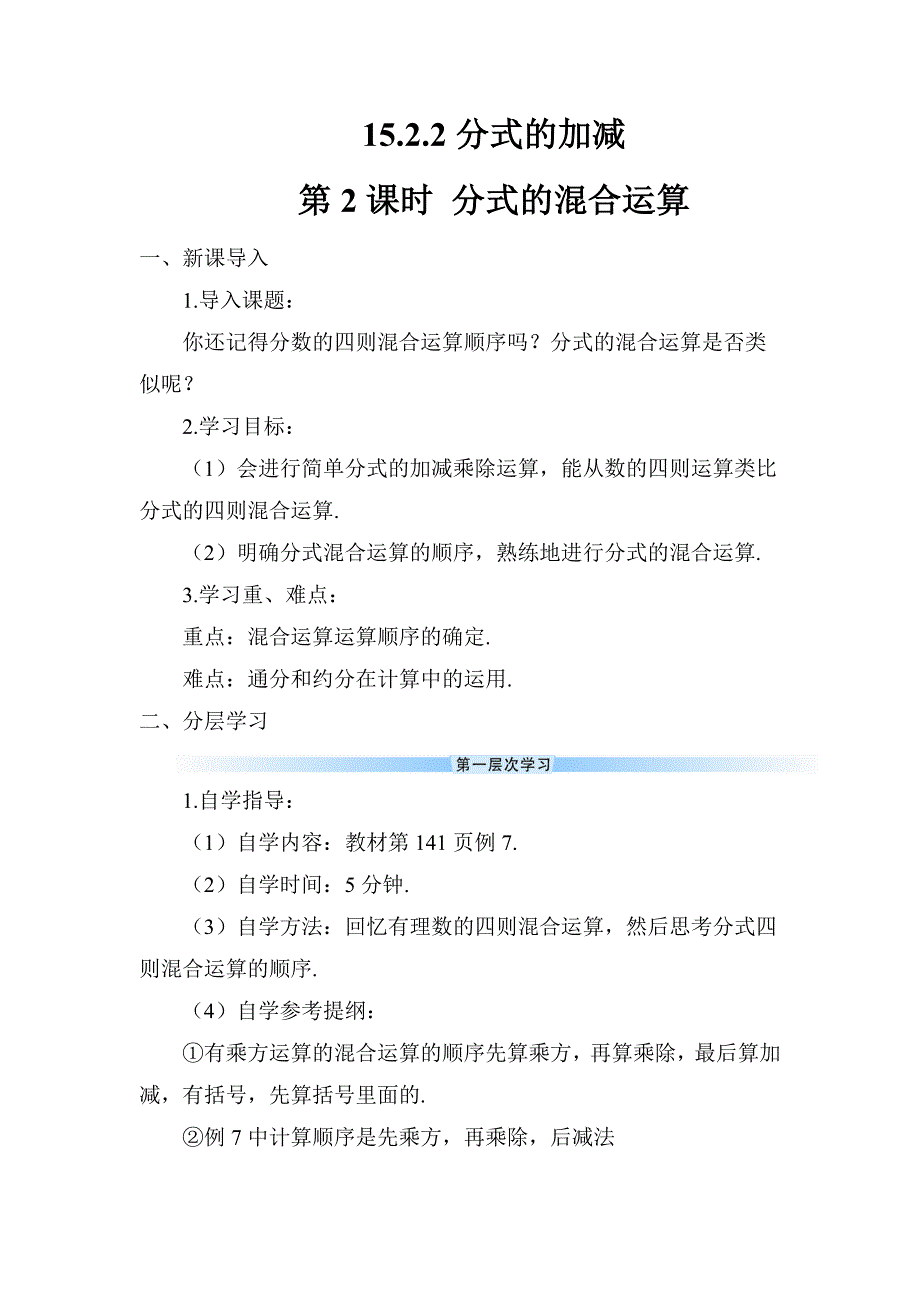 15.2.2 分式的加减

第 2 课时 分式的混合运算

一、新课导入

1.导入课题：

你还记得分数的四则混合运算顺序吗？分式的混合运算是否类似呢？

2.学习目标：

（1）会进行简单分式的加减乘除运算，能从数的四则运算类比分式的四则混合运算.

（2）明确分式混合运算的顺序，熟练地进行分式的混合运算.

3.学习重、难点：

重点：混合运算运算顺序的确定.

难点：通分和约分在计算中的运用.

二、分层学习

第一层次学习

1.自学指导：

（1）自学内容：教材第 141 页例 7.

（2）自学时间：5 分钟.

（3）自学方法：回忆有理数的四则混合运算，然后思考分式四则混合运算的顺序.

（4）自学参考提纲：

①有乘方运算的混合运算的顺序先算乘方，再算乘除，最后算加减，有括号，先算括号里面的.

②例 7 中计算顺序是先乘方，再乘除，后减法